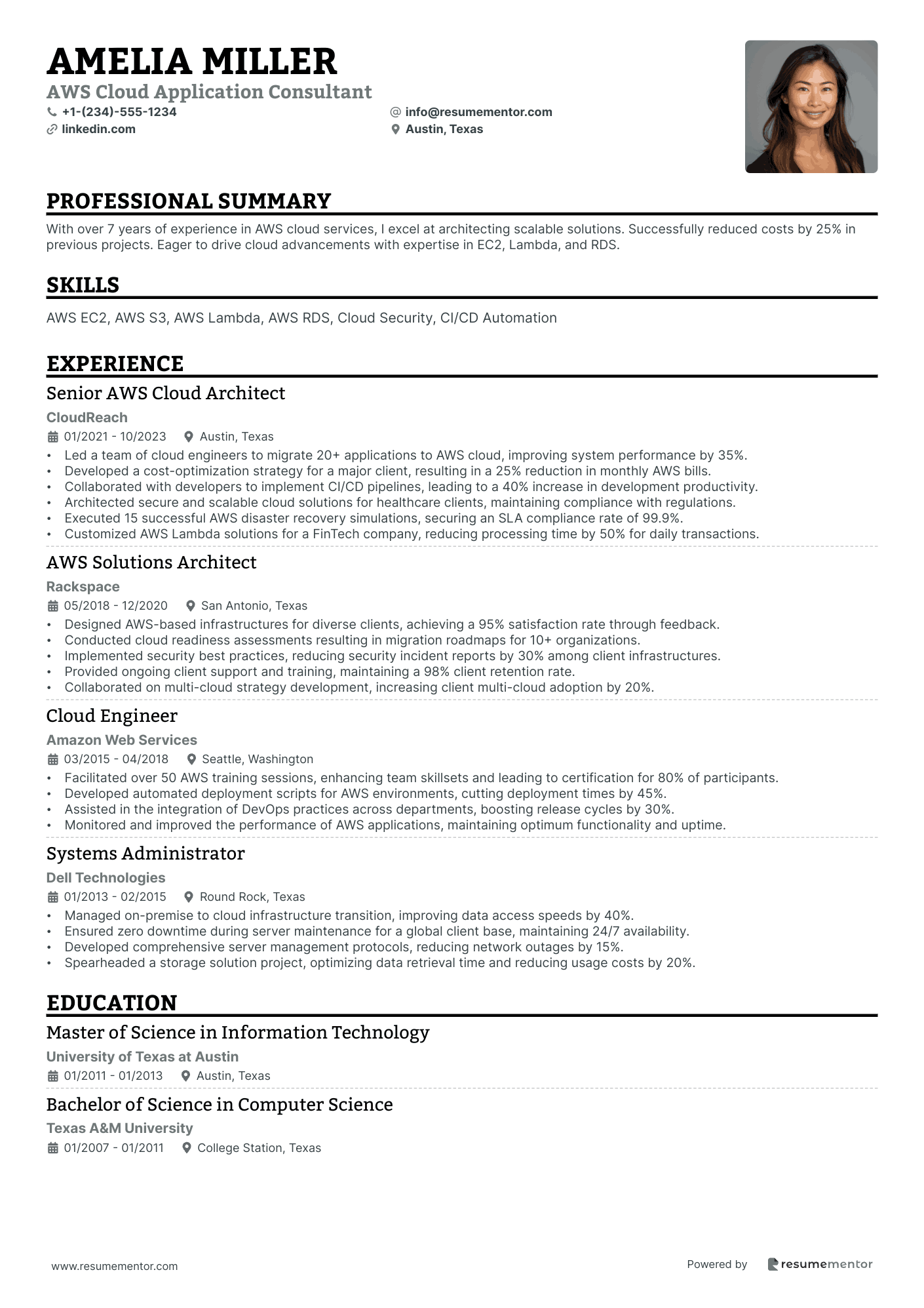 AMELIA MILLER
AWS Cloud Application Consultant
+1-(234)-555-1234
info@resumementor.com
linkedin.com
Austin, Texas

PROFESSIONAL SUMMARY

With over 7 years of experience in AWS cloud services, I excel at architecting scalable solutions. Successfully reduced costs by 25% in previous projects. Eager to drive cloud advancements with expertise in EC2, Lambda, and RDS.

SKILLS

AWS EC2, AWS S3, AWS Lambda, AWS RDS, Cloud Security, CI/CD Automation

EXPERIENCE

Senior AWS Cloud Architect
CloudReach
01/2021 - 10/2023 Austin, Texas
• Led a team of cloud engineers to migrate 20+ applications to AWS cloud, improving system performance by 35%.
• Developed a cost-optimization strategy for a major client, resulting in a 25% reduction in monthly AWS bills.
• Collaborated with developers to implement CI/CD pipelines, leading to a 40% increase in development productivity.
• Architected secure and scalable cloud solutions for healthcare clients, maintaining compliance with regulations.
• Executed 15 successful AWS disaster recovery simulations, securing an SLA compliance rate of 99.9%.
• Customized AWS Lambda solutions for a FinTech company, reducing processing time by 50% for daily transactions.

AWS Solutions Architect
Rackspace
05/2018 - 12/2020 San Antonio, Texas
• Designed AWS-based infrastructures for diverse clients, achieving a 95% satisfaction rate through feedback.
• Conducted cloud readiness assessments resulting in migration roadmaps for 10+ organizations.
• Implemented security best practices, reducing security incident reports by 30% among client infrastructures.
• Provided ongoing client support and training, maintaining a 98% client retention rate.
• Collaborated on multi-cloud strategy development, increasing client multi-cloud adoption by 20%.

Cloud Engineer
Amazon Web Services
03/2015 - 04/2018 Seattle, Washington
• Facilitated over 50 AWS training sessions, enhancing team skillsets and leading to certification for 80% of participants.
• Developed automated deployment scripts for AWS environments, cutting deployment times by 45%.
• Assisted in the integration of DevOps practices across departments, boosting release cycles by 30%.
• Monitored and improved the performance of AWS applications, maintaining optimum functionality and uptime.

Systems Administrator
Dell Technologies
01/2013 - 02/2015 Round Rock, Texas
• Managed on-premise to cloud infrastructure transition, improving data access speeds by 40%.
• Ensured zero downtime during server maintenance for a global client base, maintaining 24/7 availability.
• Developed comprehensive server management protocols, reducing network outages by 15%.
• Spearheaded a storage solution project, optimizing data retrieval time and reducing usage costs by 20%.

EDUCATION

Master of Science in Information Technology
University of Texas at Austin
01/2011 - 01/2013 Austin, Texas

Bachelor of Science in Computer Science
Texas A&M University
01/2007 - 01/2011 College Station, Texas

www.resumementor.com
Powered by resumementor